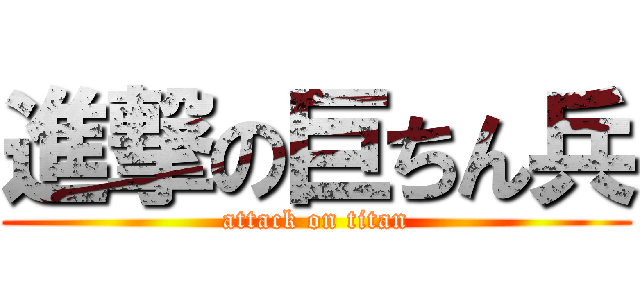 進撃の巨ちん兵
attack on titan